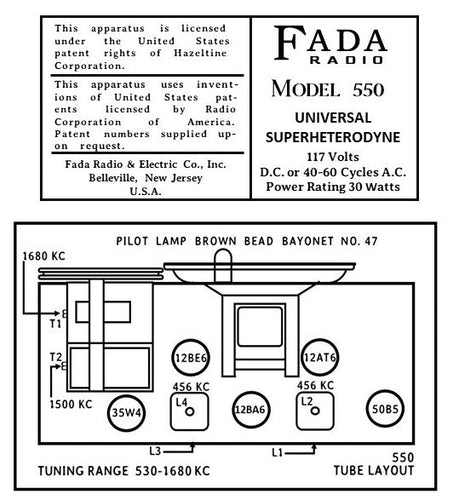 This apparatus is licensed under the United States patent rights of Hazeltine Corporation.

This apparatus uses inventions of United States patents licensed by Radio Corporation of America. Patent numbers supplied upon request.

Fada Radio & Electric Co., Inc.
Belleville, New Jersey
U.S.A.

FADA
RADIO

MODEL 550

UNIVERSAL
SUPERHETERODYNE

117 Volts
D.C. or 40-60 Cycles A.C.
Power Rating 30 Watts

PILOT LAMP BROWN BEAD BAYONET NO. 47

1680 KC
T1
T2
1500 KC
12BE6
12AT6
456 KC
456 KC
35W4
L4
12BA6
L2
50B5
L3
L1

TUNING RANGE 530-1680 KC

550
TUBE LAYOUT